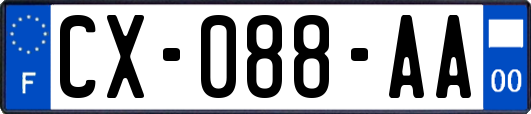 F
CX-088-AA
00